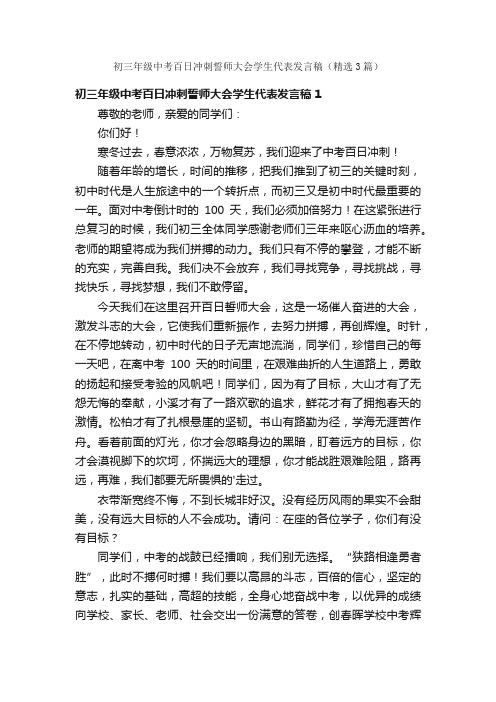 初三年级中考百日冲刺誓师大会学生代表发言稿（精选3篇）

初三年级中考百日冲刺誓师大会学生代表发言稿1

尊敬的老师，亲爱的同学们：

你们好！

寒冬过去，春意浓浓，万物复苏，我们迎来了中考百日冲刺！

随着年龄的增长，时间的推移，把我们推到了初三的关键时刻，初中时代是人生旅途中的一个转折点，而初三又是初中时代最重要的一年。面对中考倒计时的 100 天，我们必须加倍努力！在这紧张进行总复习的时候，我们初三全体同学感谢老师们三年来呕心沥血的培养。老师的期望将成为我们拼搏的动力。我们只有不停的攀登，才能不断的充实，完善自我。我们决不会放弃，我们寻找竞争，寻找挑战，寻找快乐，寻找梦想，我们不敢停留。

今天我们在这里召开百日誓师大会，这是一场催人奋进的大会，激发斗志的大会，它使我们重新振作，去努力拼搏，再创辉煌。时针，在不停地转动，初中时代的日子无声地流淌，同学们，珍惜自己的每一天吧，在离中考 100 天的时间里，在艰难曲折的人生道路上，勇敢的扬起和接受考验的风帆吧！同学们，因为有了目标，大山才有了无怨无悔的奉献，小溪才有了一路欢歌的追求，鲜花才有了拥抱春天的激情。松柏才有了扎根悬崖的坚韧。书山有路勤为径，学海无涯苦作舟。看着前面的灯光，你才会忽略身边的黑暗，盯着远方的目标，你才会漠视脚下的坎坷，怀揣远大的理想，你才能战胜艰难险阻，路再远，再难，我们都要无所畏惧的'走过。

衣带渐宽终不悔，不到长城非好汉。没有经历风雨的果实不会甜美，没有远大目标的人不会成功。请问：在座的各位学子，你们有没有目标？

同学们，中考的战鼓已经擂响，我们别无选择。“狭路相逢勇者胜”，此时不搏何时搏！我们要以高昂的斗志，百倍的信心，坚定的意志，扎实的基础，高超的技能，全身心地奋战中考，以优异的成绩向学校、家长、老师、社会交出一份满意的答卷，创春晖学校中考辉